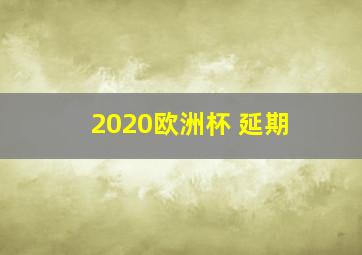 2020欧洲杯 延期